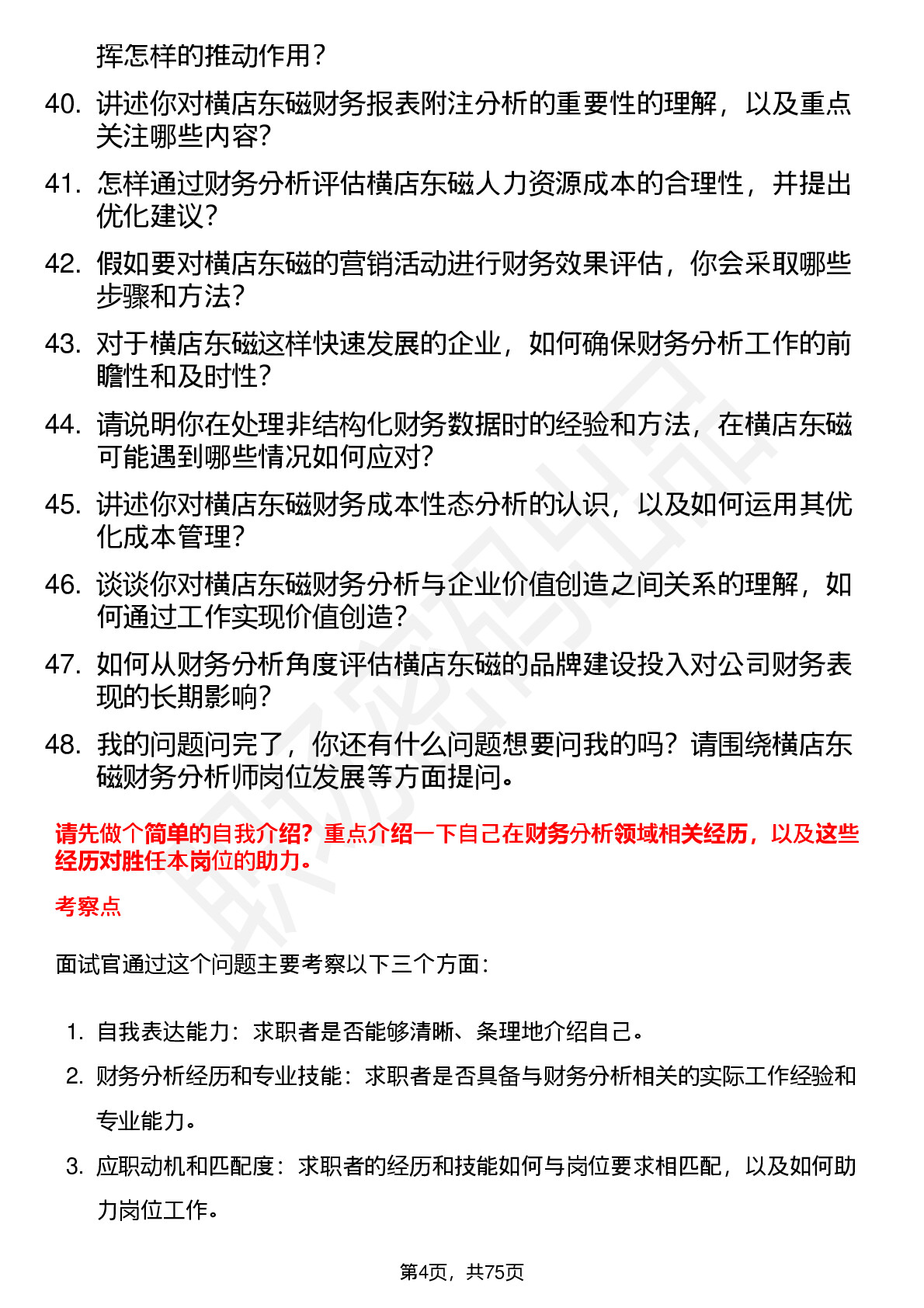 挥怎样的推动作用？

40. 讲述你对横店东磁财务报表附注分析的重要性的理解，以及重点关注哪些内容？

41. 怎样通过财务分析评估横店东磁人力资源成本的合理性，并提出优化建议？

42. 假如要对横店东磁的营销活动进行财务效果评估，你会采取哪些步骤和方法？

43. 对于横店东磁这样快速发展的企业，如何确保财务分析工作的前瞻性和及时性？

44. 请说明你在处理非结构化财务数据时的经验和方法，在横店东磁可能遇到哪些情况如何应对？

45. 讲述你对横店东磁财务成本性态分析的认识，以及如何运用其优化成本管理？

46. 谈谈你对横店东磁财务分析与企业价值创造之间关系的理解，如何通过工作实现价值创造？

47. 如何从财务分析角度评估横店东磁的品牌建设投入对公司财务表现的长期影响？

48. 我的问题问完了，你还有什么问题想要问我的吗？请围绕横店东磁财务分析师岗位发展等方面提问。

请先做个简单的自我介绍？重点介绍一下自己在财务分析领域相关经历，以及这些经历对胜任本岗位的助力。

考察点

面试官通过这个问题主要考察以下三个方面：

1. 自我表达能力：求职者是否能够清晰、条理地介绍自己。

2. 财务分析经历和专业技能：求职者是否具备与财务分析相关的实际工作经验和专业能力。

3. 应职动机和匹配度：求职者的经历和技能如何与岗位要求相匹配，以及如何助力岗位工作。

第4页，共75页